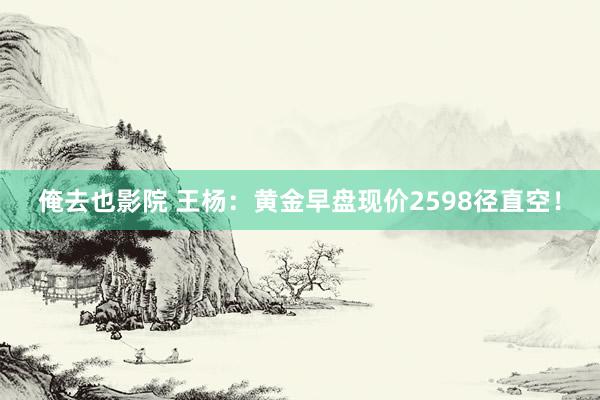 俺去也影院 王杨：黄金早盘现价2598径直空！